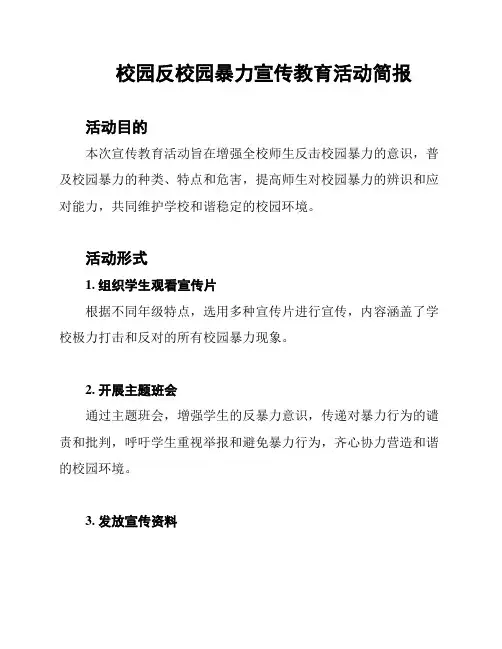 校园反校园暴力宣传教育活动简报

活动目的

本次宣传教育活动旨在增强全校师生反击校园暴力的意识，普及校园暴力的种类、特点和危害，提高师生对校园暴力的辨识和应对能力，共同维护学校和谐稳定的校园环境。

活动形式

1. 组织学生观看宣传片

根据不同年级特点，选用多种宣传片进行宣传，内容涵盖了学校极力打击和反对的所有校园暴力现象。

2. 开展主题班会

通过主题班会，增强学生的反暴力意识，传递对暴力行为的谴责和批判，呼吁学生重视举报和避免暴力行为，齐心协力营造和谐的校园环境。

3. 发放宣传资料